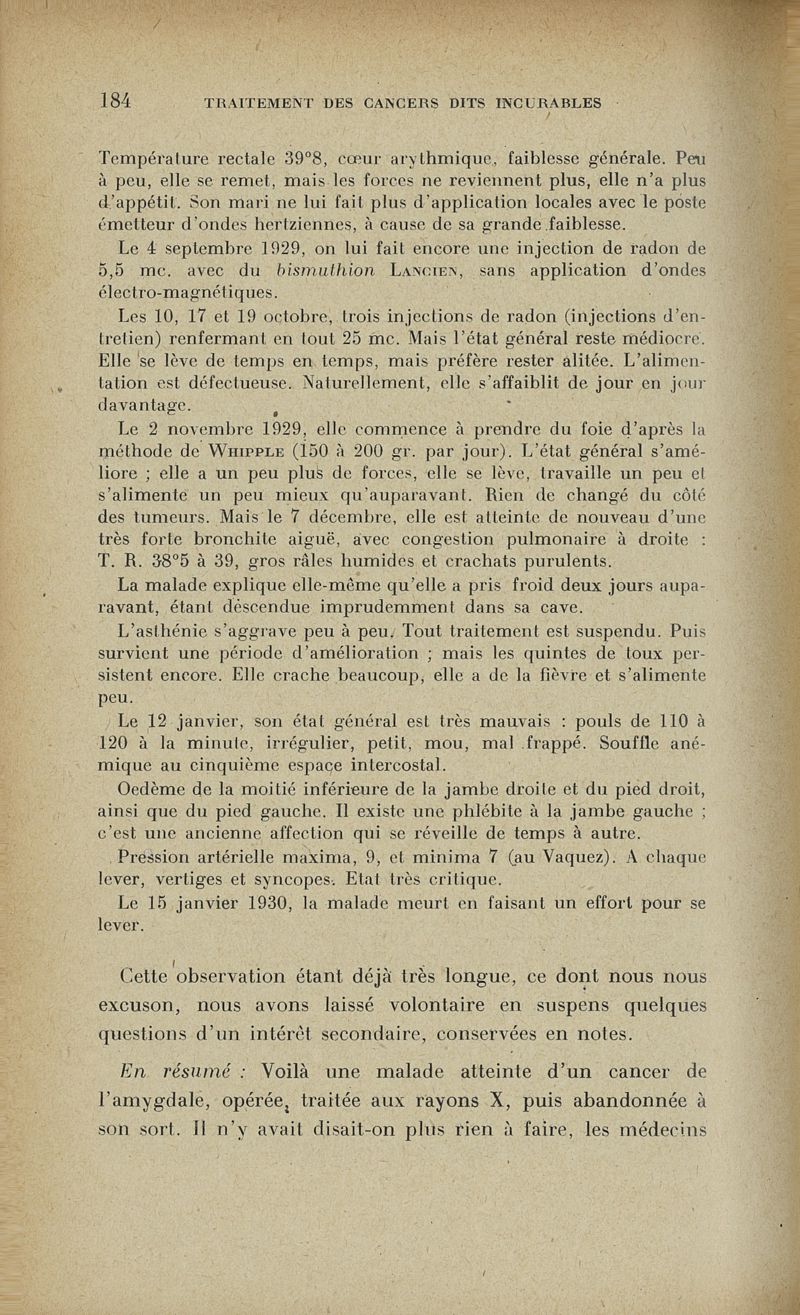 184 TRAITEMENT DES CANCERS DITS INCURABLES

Température rectale 39°8, cœur arythmique, faiblesse générale. Peu à peu, elle se remet, mais les forces ne reviennent plus, elle n'a plus d'appétit. Son mari ne lui fait plus d'application locales avec le poste émetteur d'ondes hertziennes, à cause de sa grande faiblesse.

Le 4 septembre 1929, on lui fait encore une injection de radon de 5,5 mc. avec du bismuthion Lancien, sans application d'ondes électro-magnétiques.

Les 10, 17 et 19 octobre, trois injections de radon (injections d'entretien) renfermant en tout 25 mc. Mais l'état général reste médiocre. Elle se lève de temps en temps, mais préfère rester alitée. L'alimentation est défectueuse. Naturellement, elle s'affaiblit de jour en jour davantage.

Le 2 novembre 1929, elle commence à prendre du foie d'après la méthode de Whipple (150 à 200 gr. par jour). L'état général s'améliore ; elle a un peu plus de forces, elle se lève, travaille un peu et s'alimente un peu mieux qu'auparavant. Rien de changé du côté des tumeurs. Mais le 7 décembre, elle est atteinte de nouveau d'une très forte bronchite aiguë, avec congestion pulmonaire à droite : T. R. 38°5 à 39, gros râles humides et crachats purulents.

La malade explique elle-même qu'elle a pris froid deux jours auparavant, étant descendue imprudemment dans sa cave.

L'asthénie s'aggrave peu à peu. Tout traitement est suspendu. Puis survient une période d'amélioration ; mais les quintes de toux persistent encore. Elle crache beaucoup, elle a de la fièvre et s'alimente peu.

Le 12 janvier, son état général est très mauvais : pouls de 110 à 120 à la minute, irrégulier, petit, mou, mal frappé. Souffle anémique au cinquième espace intercostal.

Oedème de la moitié inférieure de la jambe droite et du pied droit, ainsi que du pied gauche. Il existe une phlébite à la jambe gauche ; c'est une ancienne affection qui se réveille de temps à autre.

Pression artérielle maxima, 9, et minima 7 (au Vaquez). A chaque lever, vertiges et syncopes. Etat très critique.

Le 15 janvier 1930, la malade meurt en faisant un effort pour se lever.

Cette observation étant déjà très longue, ce dont nous nous excuson, nous avons laissé volontaire en suspens quelques questions d'un intérêt secondaire, conservées en notes.

En résumé : Voilà une malade atteinte d'un cancer de l'amygdale, opérée, traitée aux rayons X, puis abandonnée à son sort. Il n'y avait disait-on plus rien à faire, les médecins